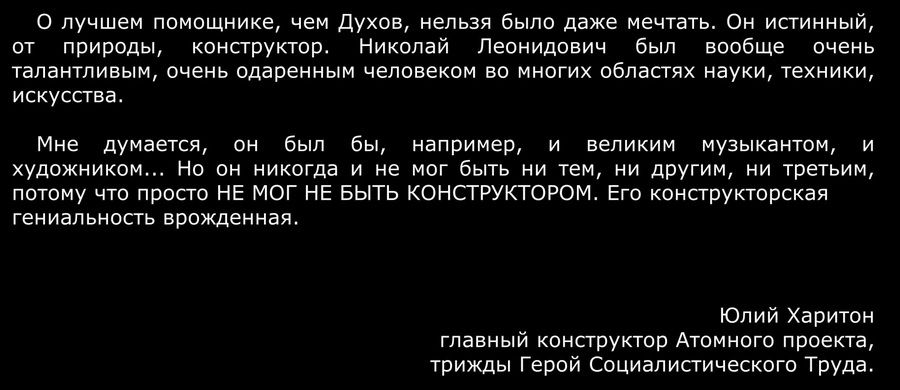 О лучшем помощнике, чем Духов, нельзя было даже мечтать. Он истинный, от природы, конструктор. Николай Леонидович был вообще очень талантливым, очень одаренным человеком во многих областях науки, техники, искусства.

Мне думается, он был бы, например, и великим музыкантом, и художником... Но он никогда и не мог быть ни тем, ни другим, ни третьим, потому что просто НЕ МОГ НЕ БЫТЬ КОНСТРУКТОРОМ. Его конструкторская гениальность врожденная.

Юлий Харитон
главный конструктор Атомного проекта,
трижды Герой Социалистического Труда.